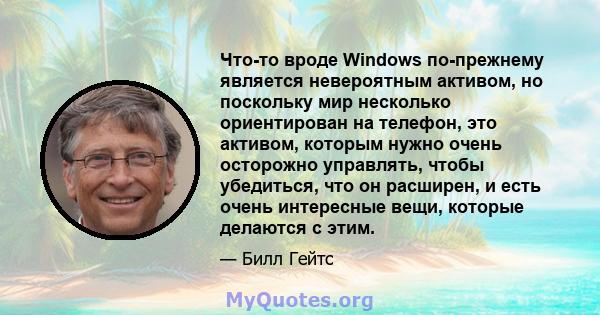 Что-то вроде Windows по-прежнему является невероятным активом, но поскольку мир несколько ориентирован на телефон, это активом, которым нужно очень осторожно управлять, чтобы убедиться, что он расширен, и есть очень интересные вещи, которые делаются с этим.

— Билл Гейтс

MyQuotes.org